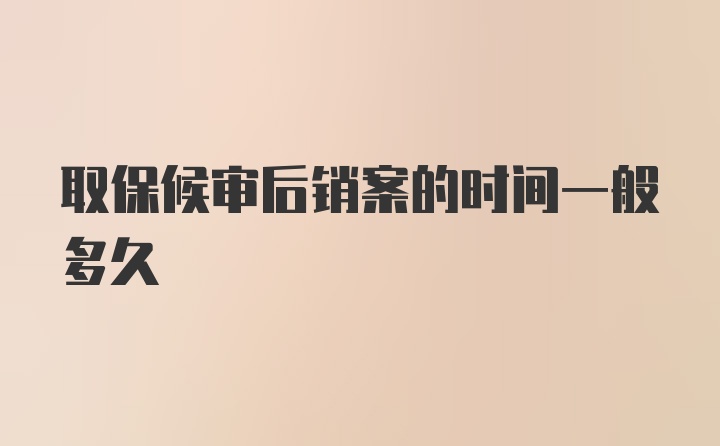 取保候审后销案的时间一般多久